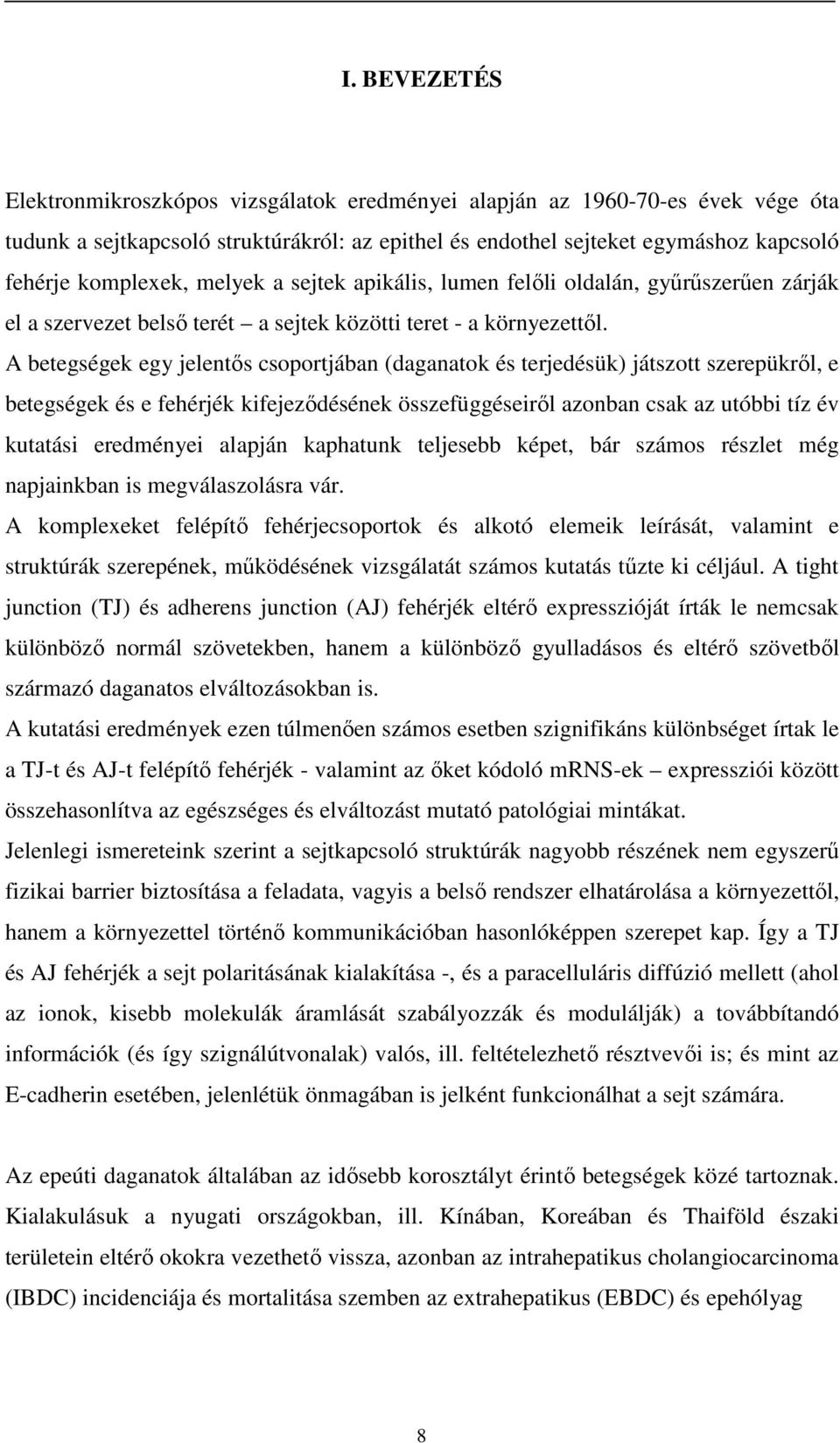 I. BEVEZETÉS

Elektronmikroszkópos vizsgálatok eredményei alapján az 1960-70-es évek vége óta tudunk a sejtkapcsoló struktúrákról: az epithel és endothel sejteket egymáshoz kapcsoló fehérje komplexek, melyek a sejtek apikális, lumen felőli oldalán, gyűrűszerűen zárják el a szervezet belső terét – a sejtek közötti teret - a környezettől.
A betegségek egy jelentős csoportjában (daganatok és terjedésük) játszott szerepükről, e betegségek és e fehérjék kifejeződésének összefüggéseiről azonban csak az utóbbi tíz év kutatási eredményei alapján kaphatunk teljesebb képet, bár számos részlet még napjainkban is megválaszolásra vár.
A komplexeket felépítő fehérjecsoportok és alkotó elemeik leírását, valamint e struktúrák szerepének, működésének vizsgálatát számos kutatás tűzte ki céljául. A tight junction (TJ) és adherens junction (AJ) fehérjék eltérő expresszióját írták le nemcsak különböző normál szövetekben, hanem a különböző gyulladásos és eltérő szövetből származó daganatos elváltozásokban is.
A kutatási eredmények ezen túlmenően számos esetben szignifikáns különbséget írtak le a TJ-t és AJ-t felépítő fehérjék - valamint az őket kódoló mRNS-ek – expressziói között összehasonlítva az egészséges és elváltozást mutató patológiai mintákat.
Jelenlegi ismereteink szerint a sejtkapcsoló struktúrák nagyobb részének nem egyszerű fizikai barrier biztosítása a feladata, vagyis a belső rendszer elhatárolása a környezettől, hanem a környezettel történő kommunikációban hasonlóképpen szerepet kap. Így a TJ és AJ fehérjék a sejt polaritásának kialakítása -, és a paracelluláris diffúzió mellett (ahol az ionok, kisebb molekulák áramlását szabályozzák és modulálják) a továbbítandó információk (és így szignálútvonalak) valós, ill. feltételezhető résztvevői is; és mint az E-cadherin esetében, jelenlétük önmagában is jelként funkcionálhat a sejt számára.

Az epeúti daganatok általában az idősebb korosztályt érintő betegségek közé tartoznak. Kialakulásuk a nyugati országokban, ill. Kínában, Koreában és Thaiföld északi területein eltérő okokra vezethető vissza, azonban az intrahepatikus cholangiocarcinoma (IBDC) incidenciája és mortalitása szemben az extrahepatikus (EBDC) és epehólyag

8